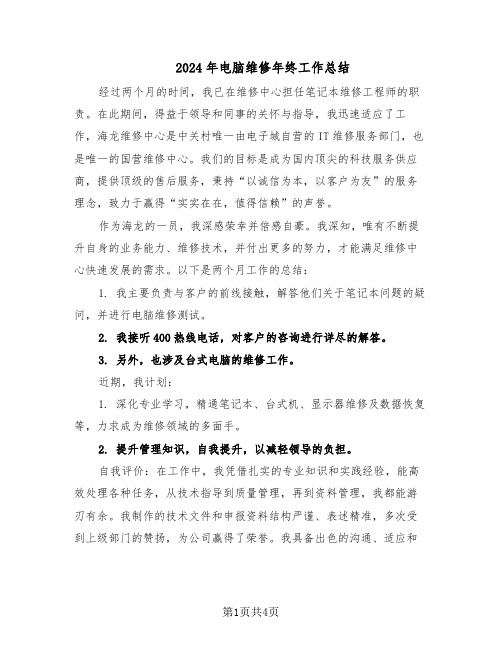 2024年电脑维修年终工作总结

经过两个月的时间，我已在维修中心担任笔记本维修工程师的职责。在此期间，得益于领导和同事的关怀与指导，我迅速适应了工作，海龙维修中心是中关村唯一由电子城自营的IT维修服务部门，也是唯一的国营维修中心。我们的目标是成为国内顶尖的科技服务供应商，提供顶级的售后服务，秉持“以诚信为本，以客户为友”的服务理念，致力于赢得“实实在在，值得信赖”的声誉。

作为海龙的一员，我深感荣幸并倍感自豪。我深知，唯有不断提升自身的业务能力、维修技术，并付出更多的努力，才能满足维修中心快速发展的需求。以下是两个月工作的总结：

1. 我主要负责与客户的前线接触，解答他们关于笔记本问题的疑问，并进行电脑维修测试。

2. 我接听400热线电话，对客户的咨询进行详尽的解答。

3. 另外，也涉及台式电脑的维修工作。

近期，我计划：

1. 深化专业学习，精通笔记本、台式机、显示器维修及数据恢复等，力求成为维修领域的多面手。

2. 提升管理知识，自我提升，以减轻领导的负担。

自我评价：在工作中，我凭借扎实的专业知识和实践经验，能高效处理各种任务，从技术指导到质量管理，再到资料管理，我都能游刃有余。我制作的技术文件和申报资料结构严谨、表述精准，多次受到上级部门的赞扬，为公司赢得了荣誉。我具备出色的沟通、适应和

第1页共4页